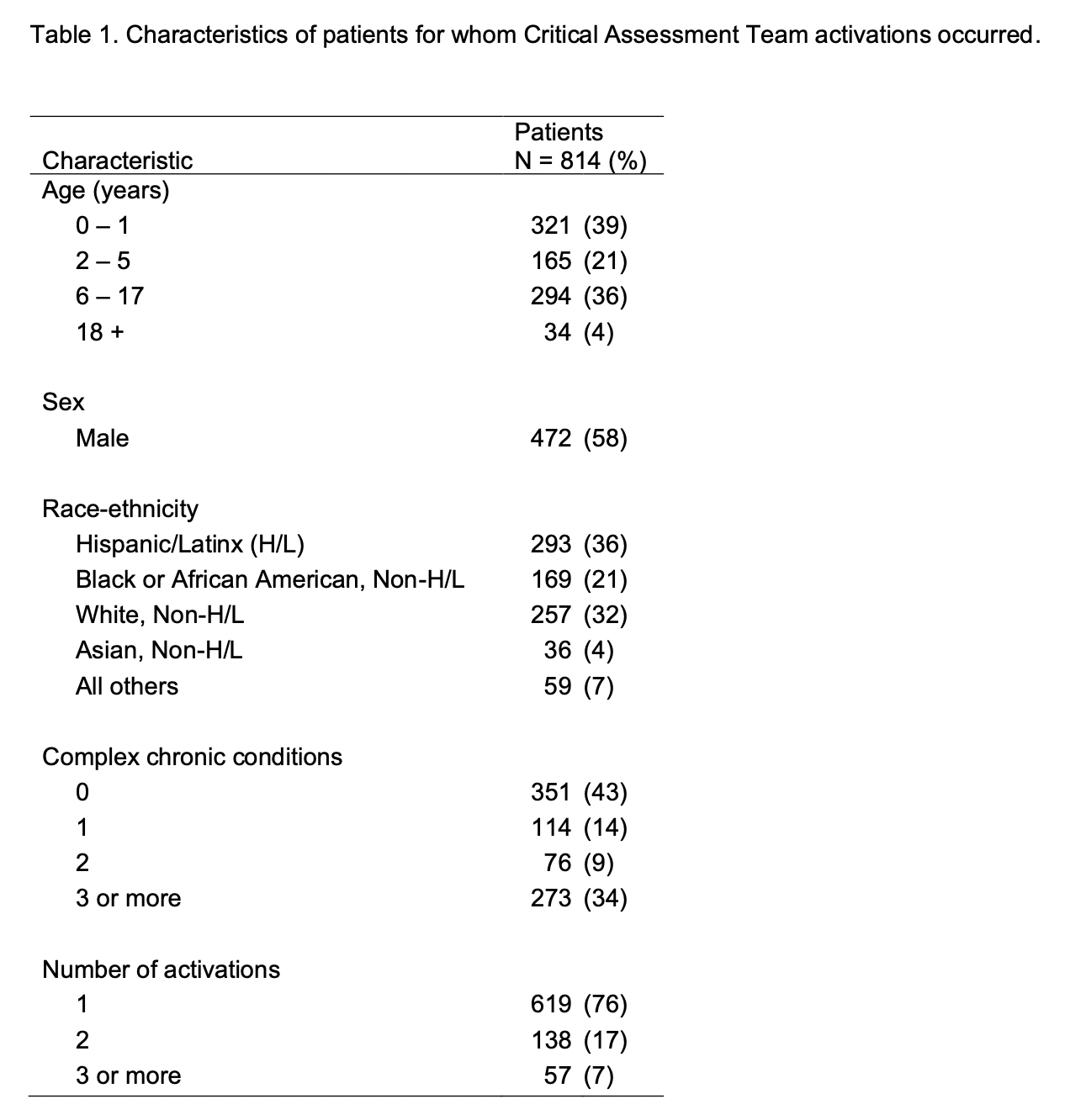 Table 1. Characteristics of patients for whom Critical Assessment Team activations occurred.

| Characteristic | Patients N = 814 (%) |
|---|---|
| Age (years) | |
| 0 – 1 | 321 (39) |
| 2 – 5 | 165 (21) |
| 6 – 17 | 294 (36) |
| 18 + | 34 (4) |
| Sex | |
| Male | 472 (58) |
| Race-ethnicity | |
| Hispanic/Latinx (H/L) | 293 (36) |
| Black or African American, Non-H/L | 169 (21) |
| White, Non-H/L | 257 (32) |
| Asian, Non-H/L | 36 (4) |
| All others | 59 (7) |
| Complex chronic conditions | |
| 0 | 351 (43) |
| 1 | 114 (14) |
| 2 | 76 (9) |
| 3 or more | 273 (34) |
| Number of activations | |
| 1 | 619 (76) |
| 2 | 138 (17) |
| 3 or more | 57 (7) |